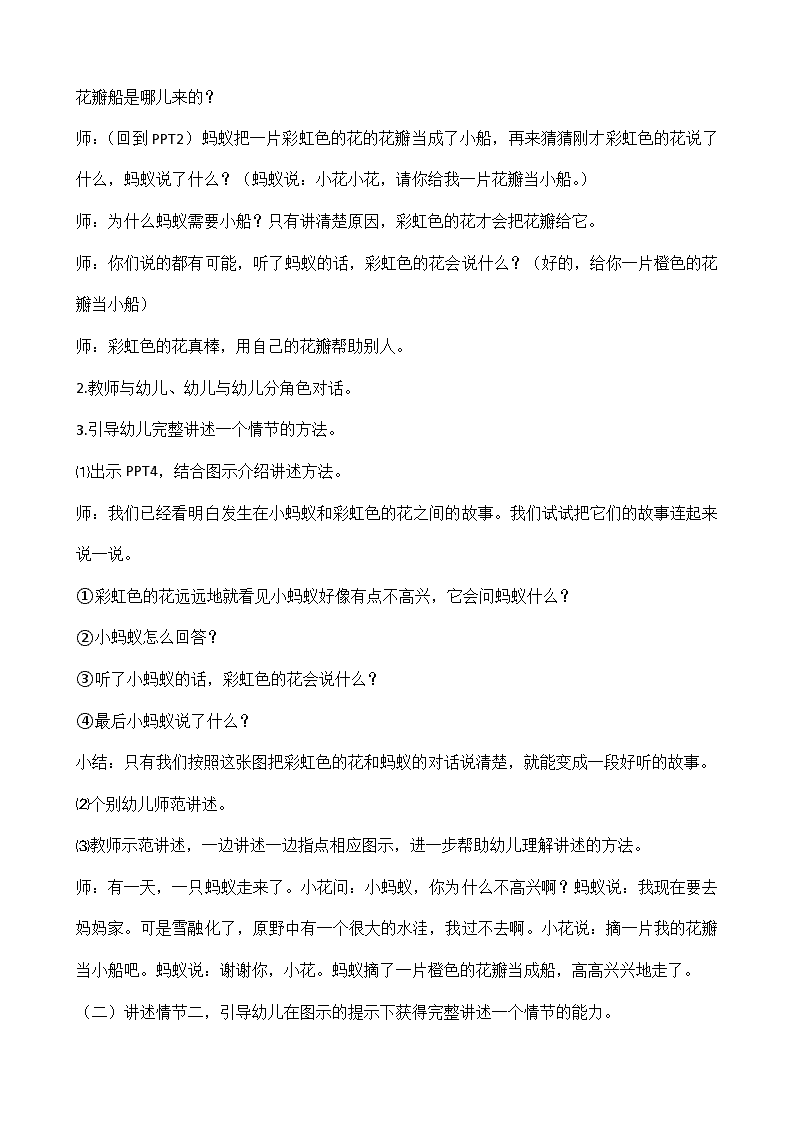 花瓣船是哪儿来的？

师：（回到 PPT2）蚂蚁把一片彩虹色的花的花瓣当成了小船，再来猜猜刚才彩虹色的花说了什么，蚂蚁说了什么？（蚂蚁说：小花小花，请你给我一片花瓣当小船。）

师：为什么蚂蚁需要小船？只有讲清楚原因，彩虹色的花才会把花瓣给它。

师：你们说的都有可能，听了蚂蚁的话，彩虹色的花会说什么？（好的，给你一片橙色的花瓣当小船）

师：彩虹色的花真棒，用自己的花瓣帮助别人。

2.教师与幼儿、幼儿与幼儿分角色对话。

3.引导幼儿完整讲述一个情节的方法。

⑴出示 PPT4，结合图示介绍讲述方法。

师：我们已经看明白发生在小蚂蚁和彩虹色的花之间的故事。我们试试把它们的故事连起来说一说。

①彩虹色的花远远地就看见小蚂蚁好像有点不高兴，它会问蚂蚁什么？

②小蚂蚁怎么回答？

③听了小蚂蚁的话，彩虹色的花会说什么？

④最后小蚂蚁说了什么？

小结：只有我们按照这张图把彩虹色的花和蚂蚁的对话说清楚，就能变成一段好听的故事。

⑵个别幼儿师范讲述。

⑶教师示范讲述，一边讲述一边指点相应图示，进一步帮助幼儿理解讲述的方法。

师：有一天，一只蚂蚁走来了。小花问：小蚂蚁，你为什么不高兴啊？蚂蚁说：我现在要去妈妈家。可是雪融化了，原野中有一个很大的水洼，我过不去啊。小花说：摘一片我的花瓣当小船吧。蚂蚁说：谢谢你，小花。蚂蚁摘了一片橙色的花瓣当成船，高高兴兴地走了。

（二）讲述情节二，引导幼儿在图示的提示下获得完整讲述一个情节的能力。